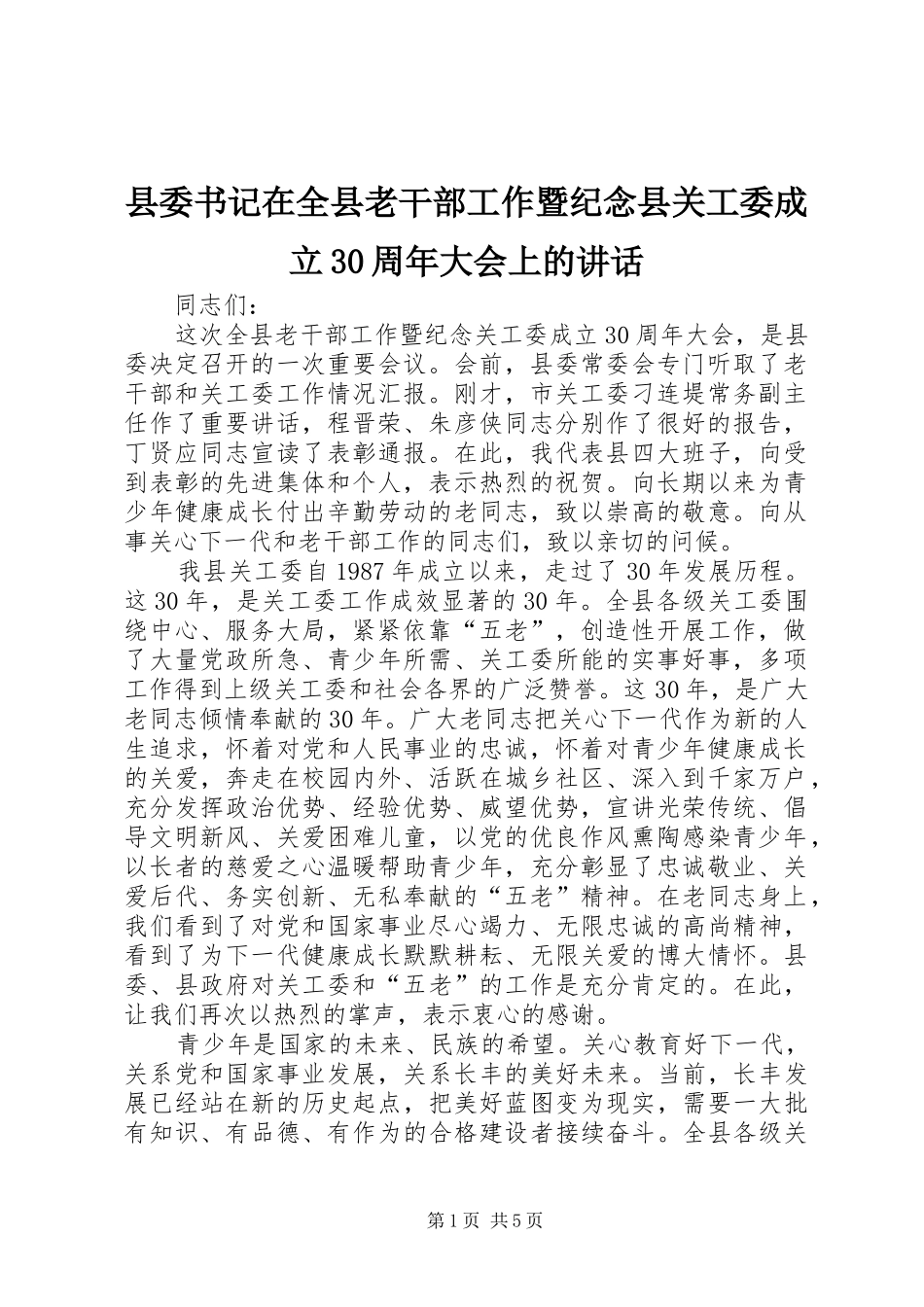 县委书记在全县老干部工作暨纪念县关工委成立30周年大会上的讲话

同志们：

这次全县老干部工作暨纪念关工委成立30周年大会，是县委决定召开的一次重要会议。会前，县委常委会专门听取了老干部和关工委工作情况汇报。刚才，市关工委刁连堤常务副主任作了重要讲话，程晋荣、朱彦侠同志分别作了很好的报告，丁贤应同志宣读了表彰通报。在此，我代表县四大班子，向受到表彰的先进集体和个人，表示热烈的祝贺。向长期以来为青少年健康成长付出辛勤劳动的老同志，致以崇高的敬意。向从事关心下一代和老干部工作的同志们，致以亲切的问候。

我县关工委自1987年成立以来，走过了30年发展历程。这30年，是关工委工作成效显著的30年。全县各级关工委围绕中心、服务大局，紧紧依靠“五老”，创造性开展工作，做了大量党政所急、青少年所需、关工委所能的实事好事，多项工作得到上级关工委和社会各界的广泛赞誉。这30年，是广大老同志倾情奉献的30年。广大老同志把关心下一代作为新的人生追求，怀着对党和人民事业的忠诚，怀着对青少年健康成长的关爱，奔走在校园内外、活跃在城乡社区、深入到千家万户，充分发挥政治优势、经验优势、威望优势，宣讲光荣传统、倡导文明新风、关爱困难儿童，以党的优良作风熏陶感染青少年，以长者的慈爱之心温暖帮助青少年，充分彰显了忠诚敬业、关爱后代、务实创新、无私奉献的“五老”精神。在老同志身上，我们看到了对党和国家事业尽心竭力、无限忠诚的高尚精神，看到了为下一代健康成长默默耕耘、无限关爱的博大情怀。县委、县政府对关工委和“五老”的工作是充分肯定的。在此，让我们再次以热烈的掌声，表示衷心的感谢。

青少年是国家的未来、民族的希望。关心教育好下一代，关系党和国家事业发展，关系长丰的美好未来。当前，长丰发展已经站在新的历史起点，把美好蓝图变为现实，需要一大批有知识、有品德、有作为的合格建设者接续奋斗。全县各级关

第1页 共5页